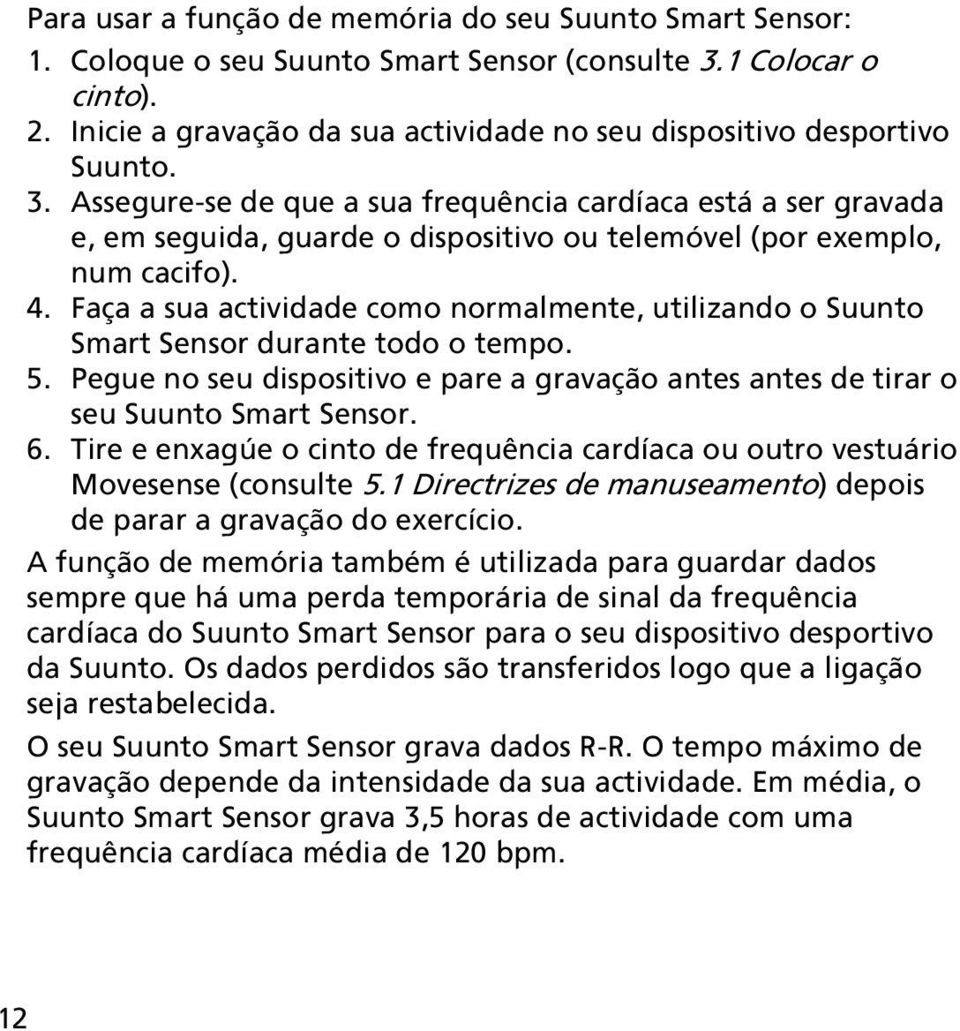 Para usar a função de memória do seu Suunto Smart Sensor:
1. Coloque o seu Suunto Smart Sensor (consulte 3.1 Colocar o cinto).
2. Inicie a gravação da sua actividade no seu dispositivo desportivo Suunto.
3. Assegure-se de que a sua frequência cardíaca está a ser gravada e, em seguida, guarde o dispositivo ou telemóvel (por exemplo, num cacifo).
4. Faça a sua actividade como normalmente, utilizando o Suunto Smart Sensor durante todo o tempo.
5. Pegue no seu dispositivo e pare a gravação antes antes de tirar o seu Suunto Smart Sensor.
6. Tire e enxagúe o cinto de frequência cardíaca ou outro vestuário Movesense (consulte 5.1 Directrizes de manuseamento) depois de parar a gravação do exercício.

A função de memória também é utilizada para guardar dados sempre que há uma perda temporária de sinal da frequência cardíaca do Suunto Smart Sensor para o seu dispositivo desportivo da Suunto. Os dados perdidos são transferidos logo que a ligação seja restabelecida.

O seu Suunto Smart Sensor grava dados R-R. O tempo máximo de gravação depende da intensidade da sua actividade. Em média, o Suunto Smart Sensor grava 3,5 horas de actividade com uma frequência cardíaca média de 120 bpm.

12